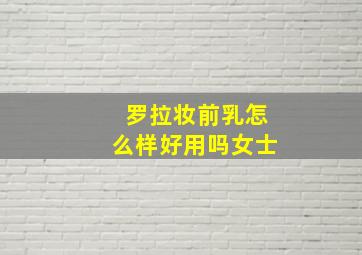 罗拉妆前乳怎么样好用吗女士